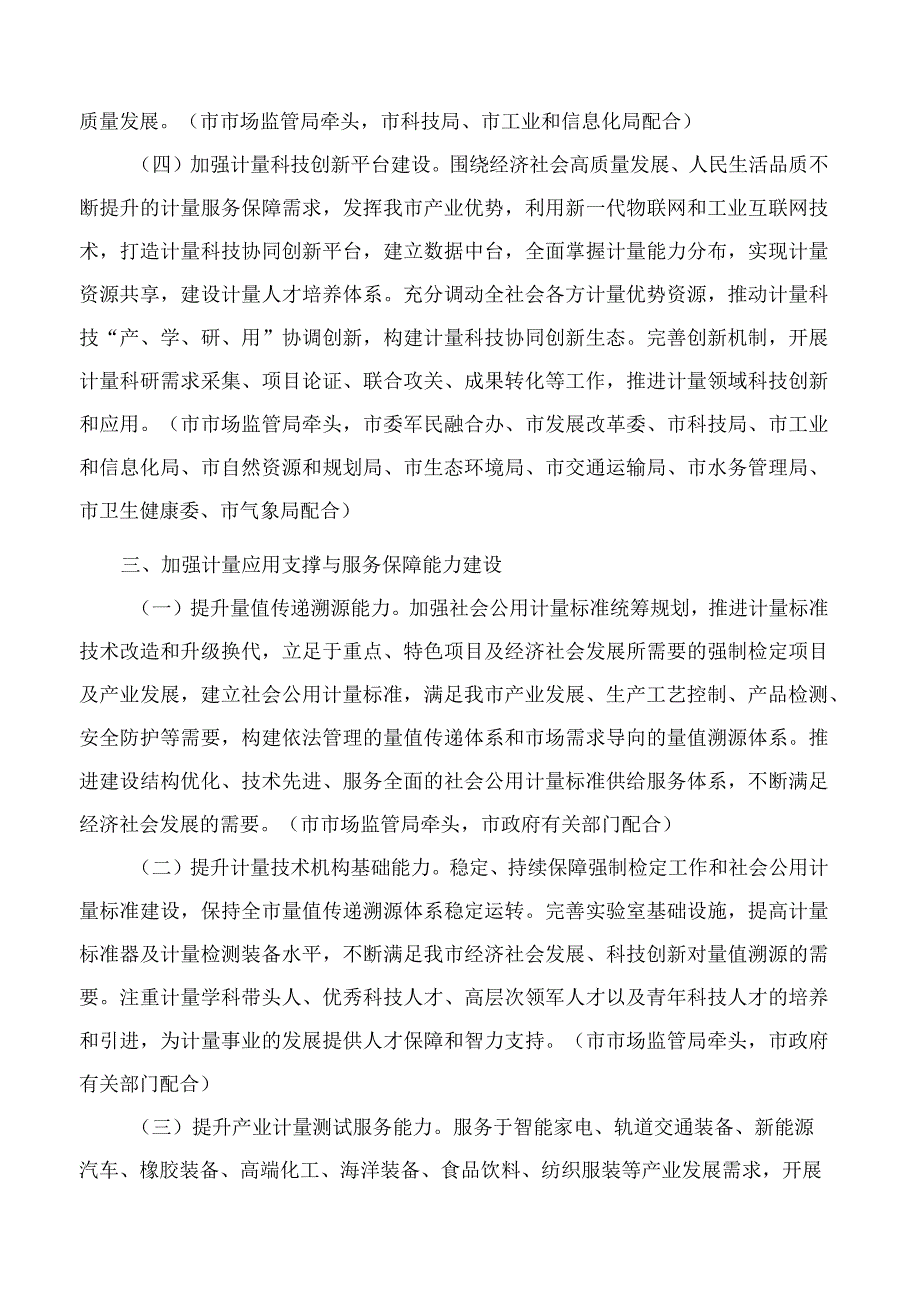 质量发展。（市市场监管局牵头，市科技局、市工业和信息化局配合）

（四）加强计量科技创新平台建设。围绕经济社会高质量发展、人民生活品质不断提升的计量服务保障需求，发挥我市产业优势，利用新一代物联网和工业互联网技术，打造计量科技协同创新平台，建立数据中台，全面掌握计量能力分布，实现计量资源共享，建设计量人才培养体系。充分调动全社会各方计量优势资源，推动计量科技“产、学、研、用”协调创新，构建计量科技协同创新生态。完善创新机制，开展计量科研需求采集、项目论证、联合攻关、成果转化等工作，推进计量领域科技创新和应用。（市市场监管局牵头，市委军民融合办、市发展改革委、市科技局、市工业和信息化局、市自然资源和规划局、市生态环境局、市交通运输局、市水务管理局、市卫生健康委、市气象局配合）

三、加强计量应用支撑与服务保障能力建设

（一）提升量值传递溯源能力。加强社会公用计量标准统筹规划，推进计量标准技术改造和升级换代，立足于重点、特色项目及经济社会发展所需要的强制检定项目及产业发展，建立社会公用计量标准，满足我市产业发展、生产工艺控制、产品检测、安全防护等需要，构建依法管理的量值传递体系和市场需求导向的量值溯源体系。推进建设结构优化、技术先进、服务全面的社会公用计量标准供给服务体系，不断满足经济社会发展的需要。（市市场监管局牵头，市政府有关部门配合）

（二）提升计量技术机构基础能力。稳定、持续保障强制检定工作和社会公用计量标准建设，保持全市量值传递溯源体系稳定运转。完善实验室基础设施，提高计量标准器及计量检测装备水平，不断满足我市经济社会发展、科技创新对量值溯源的需要。注重计量学科带头人、优秀科技人才、高层次领军人才以及青年科技人才的培养和引进，为计量事业的发展提供人才保障和智力支持。（市市场监管局牵头，市政府有关部门配合）

（三）提升产业计量测试服务能力。服务于智能家电、轨道交通装备、新能源汽车、橡胶装备、高端化工、海洋装备、食品饮料、纺织服装等产业发展需求，开展